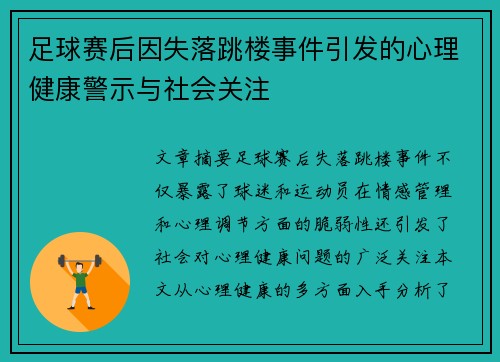 足球赛后因失落跳楼事件引发的心理健康警示与社会关注

文章摘要足球赛后失落跳楼事件不仅暴露了球迷和运动员在情感管理和心理调节方面的脆弱性还引发了社会对心理健康问题的广泛关注本文从心理健康的多方面入手分析了